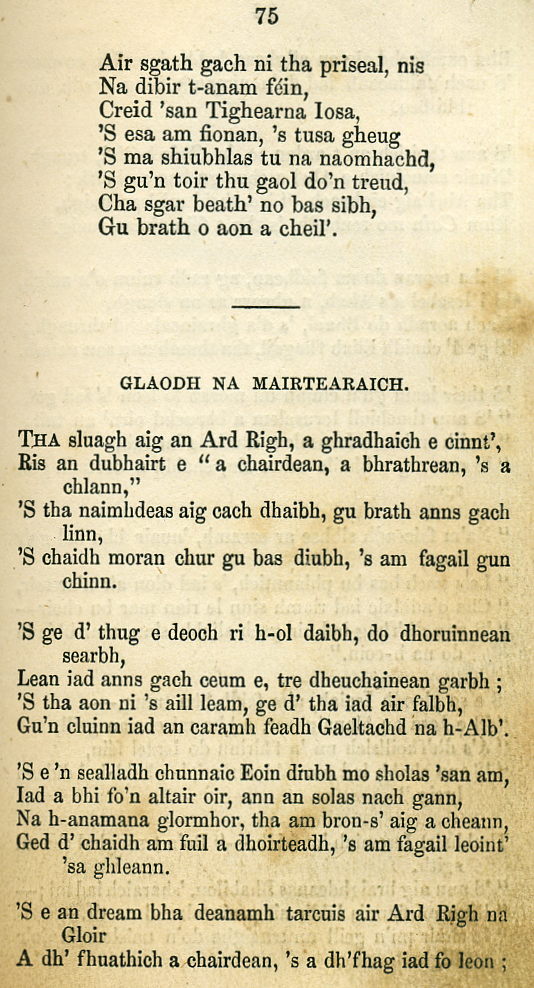 75

Air sgath gach ni tha priseal, nis
Na dibir t-anam féin,
Creid 'san Tighearna Iosa,
'S esa am fionan, 's tusa gheug
'S ma shiubhlas tu na naomhachd,
'S gu'n toir thu gaol do'n treud,
Cha sgar beath' no bas sibh,
Gu brath o aon a cheil'.

GLAODH NA MAIRTEARAICH.

THA sluagh aig an Ard Righ, a ghradhaich e cinnt',
Ris an dubhairt e "a chairdean, a bhrathrean, 's a chlann,"
'S tha naimhdeas aig cach dhaibh, gu brath anns gach linn,
'S chaidh moran chur gu bas diubh, 's am fagail gun chinn.

'S ge d' thug e deoch ri h-ol daibh, do dhoruinnean searbh,
Lean iad anns gach ceum e, tre dheuchainean garbh ;
'S tha aon ni 's aill leam, ge d' tha iad air falbh,
Gu'n cluinn iad an caramh feadh Gaeltachd na h-Alb'.

'S e 'n sealladh chunnaic Eoin diubh mo sholas 'san am,
Iad a bhi fo'n altair oir, ann an solas nach gann,
Na h-anamana glormhor, tha am bron-s' aig a cheann,
Ged d' chaidh am fuil a dhoirteadh, 's am fagail leoint' 'sa ghleann.

'S e an dream bha deanamh tarcuis air Ard Righ na Gloir
A dh' fhuathich a chairdean, 's a dh'fhag iad fo leon ;